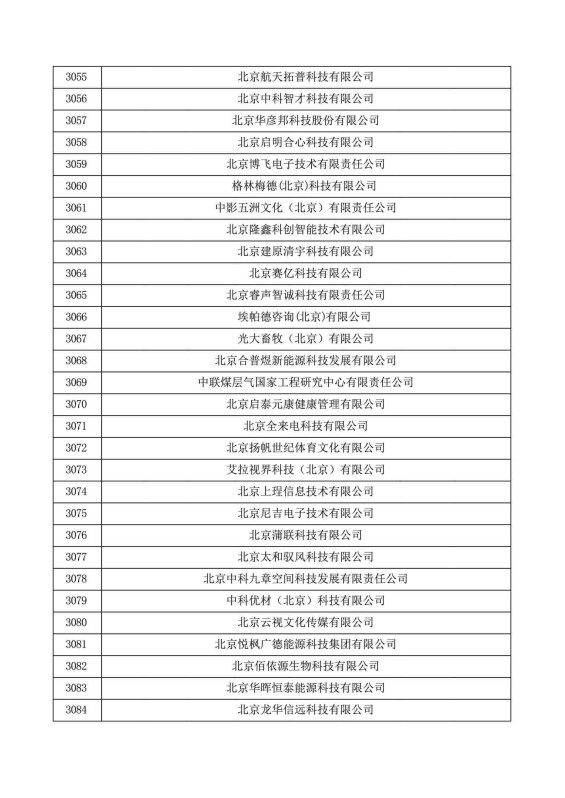 | | |
|---|---|
| 3055 | 北京航天拓普科技有限公司 |
| 3056 | 北京中科智才科技有限公司 |
| 3057 | 北京华彦邦科技股份有限公司 |
| 3058 | 北京启明合心科技有限公司 |
| 3059 | 北京博飞电子技术有限责任公司 |
| 3060 | 格林梅德(北京)科技有限公司 |
| 3061 | 中影五洲文化（北京）有限责任公司 |
| 3062 | 北京隆鑫科创智能技术有限公司 |
| 3063 | 北京建原清宇科技有限公司 |
| 3064 | 北京赛亿科技有限公司 |
| 3065 | 北京睿声智诚科技有限责任公司 |
| 3066 | 埃帕德咨询(北京)有限公司 |
| 3067 | 光大畜牧（北京）有限公司 |
| 3068 | 北京合普煜新能源科技发展有限公司 |
| 3069 | 中联煤层气国家工程研究中心有限责任公司 |
| 3070 | 北京启泰元康健康管理有限公司 |
| 3071 | 北京全来电科技有限公司 |
| 3072 | 北京扬帆世纪体育文化有限公司 |
| 3073 | 艾拉视界科技（北京）有限公司 |
| 3074 | 北京上理信息技术有限公司 |
| 3075 | 北京尼吉电子技术有限公司 |
| 3076 | 北京蒲联科技有限公司 |
| 3077 | 北京太和驭风科技有限公司 |
| 3078 | 北京中科九章空间科技发展有限责任公司 |
| 3079 | 中科优材（北京）科技有限公司 |
| 3080 | 北京云视文化传媒有限公司 |
| 3081 | 北京悦枫广德能源科技集团有限公司 |
| 3082 | 北京佰依源生物科技有限公司 |
| 3083 | 北京华晖恒泰能源科技有限公司 |
| 3084 | 北京龙华信远科技有限公司 |